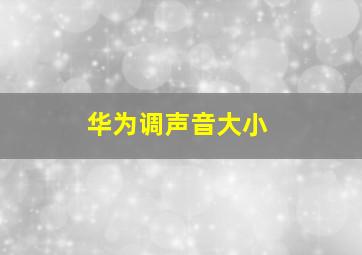 华为调声音大小